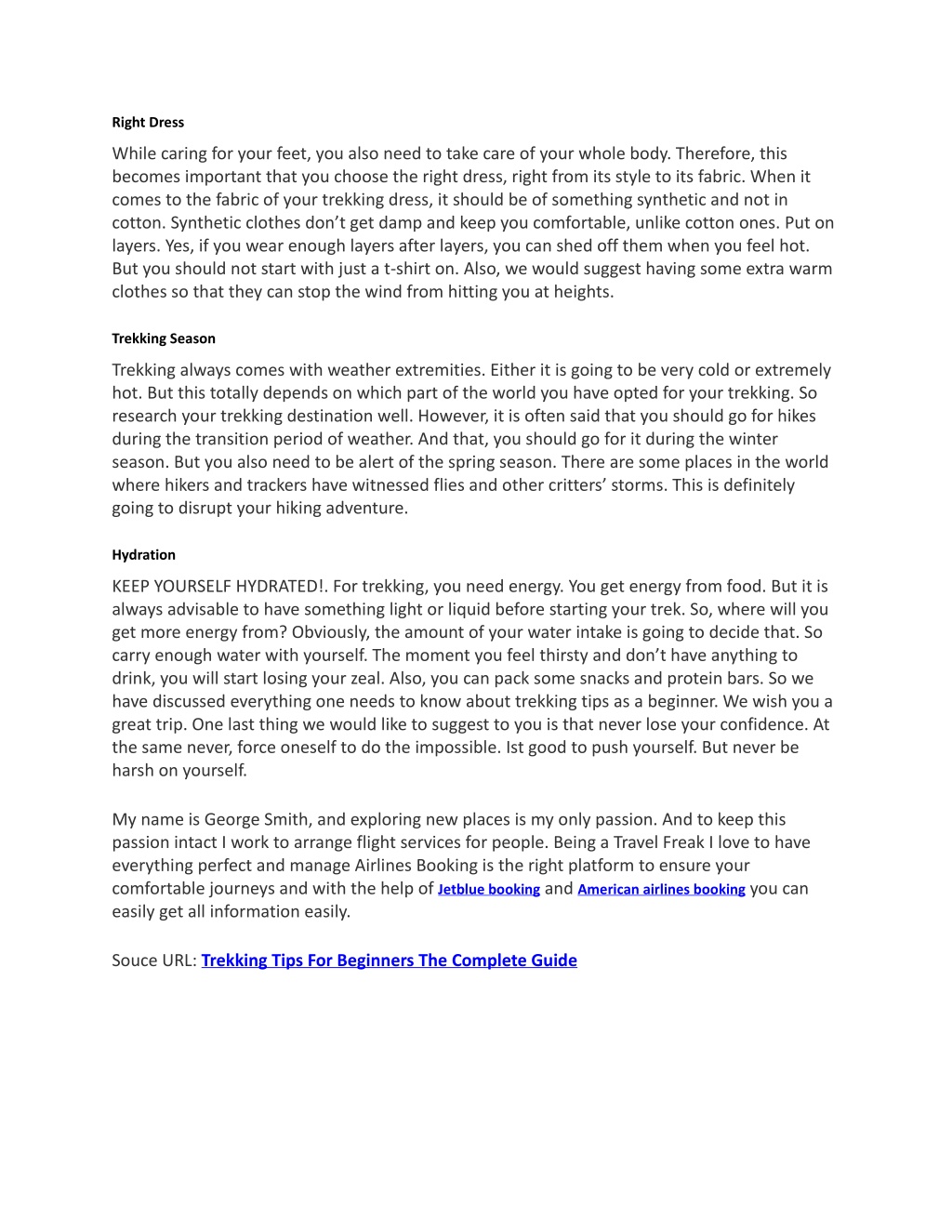 Right Dress

While caring for your feet, you also need to take care of your whole body. Therefore, this becomes important that you choose the right dress, right from its style to its fabric. When it comes to the fabric of your trekking dress, it should be of something synthetic and not in cotton. Synthetic clothes don’t get damp and keep you comfortable, unlike cotton ones. Put on layers. Yes, if you wear enough layers after layers, you can shed off them when you feel hot. But you should not start with just a t-shirt on. Also, we would suggest having some extra warm clothes so that they can stop the wind from hitting you at heights.

Trekking Season

Trekking always comes with weather extremities. Either it is going to be very cold or extremely hot. But this totally depends on which part of the world you have opted for your trekking. So research your trekking destination well. However, it is often said that you should go for hikes during the transition period of weather. And that, you should go for it during the winter season. But you also need to be alert of the spring season. There are some places in the world where hikers and trackers have witnessed flies and other critters’ storms. This is definitely going to disrupt your hiking adventure.

Hydration

KEEP YOURSELF HYDRATED!. For trekking, you need energy. You get energy from food. But it is always advisable to have something light or liquid before starting your trek. So, where will you get more energy from? Obviously, the amount of your water intake is going to decide that. So carry enough water with yourself. The moment you feel thirsty and don’t have anything to drink, you will start losing your zeal. Also, you can pack some snacks and protein bars. So we have discussed everything one needs to know about trekking tips as a beginner. We wish you a great trip. One last thing we would like to suggest to you is that never lose your confidence. At the same never, force oneself to do the impossible. Ist good to push yourself. But never be harsh on yourself.

My name is George Smith, and exploring new places is my only passion. And to keep this passion intact I work to arrange flight services for people. Being a Travel Freak I love to have everything perfect and manage Airlines Booking is the right platform to ensure your comfortable journeys and with the help of Jetblue booking and American airlines booking you can easily get all information easily.

Souce URL: Trekking Tips For Beginners The Complete Guide